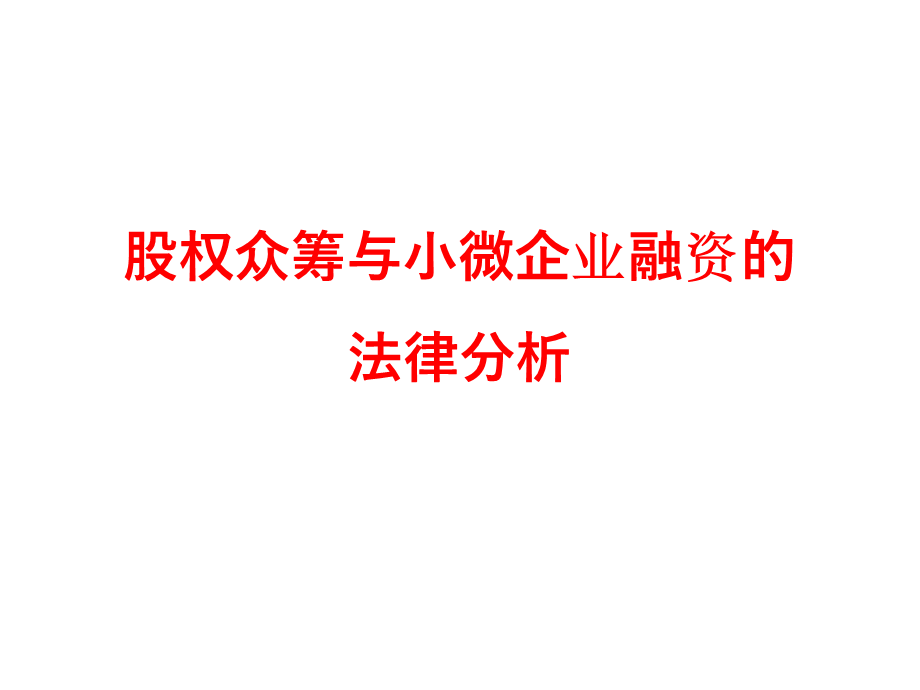 股权众筹与小微企业融资的法律分析